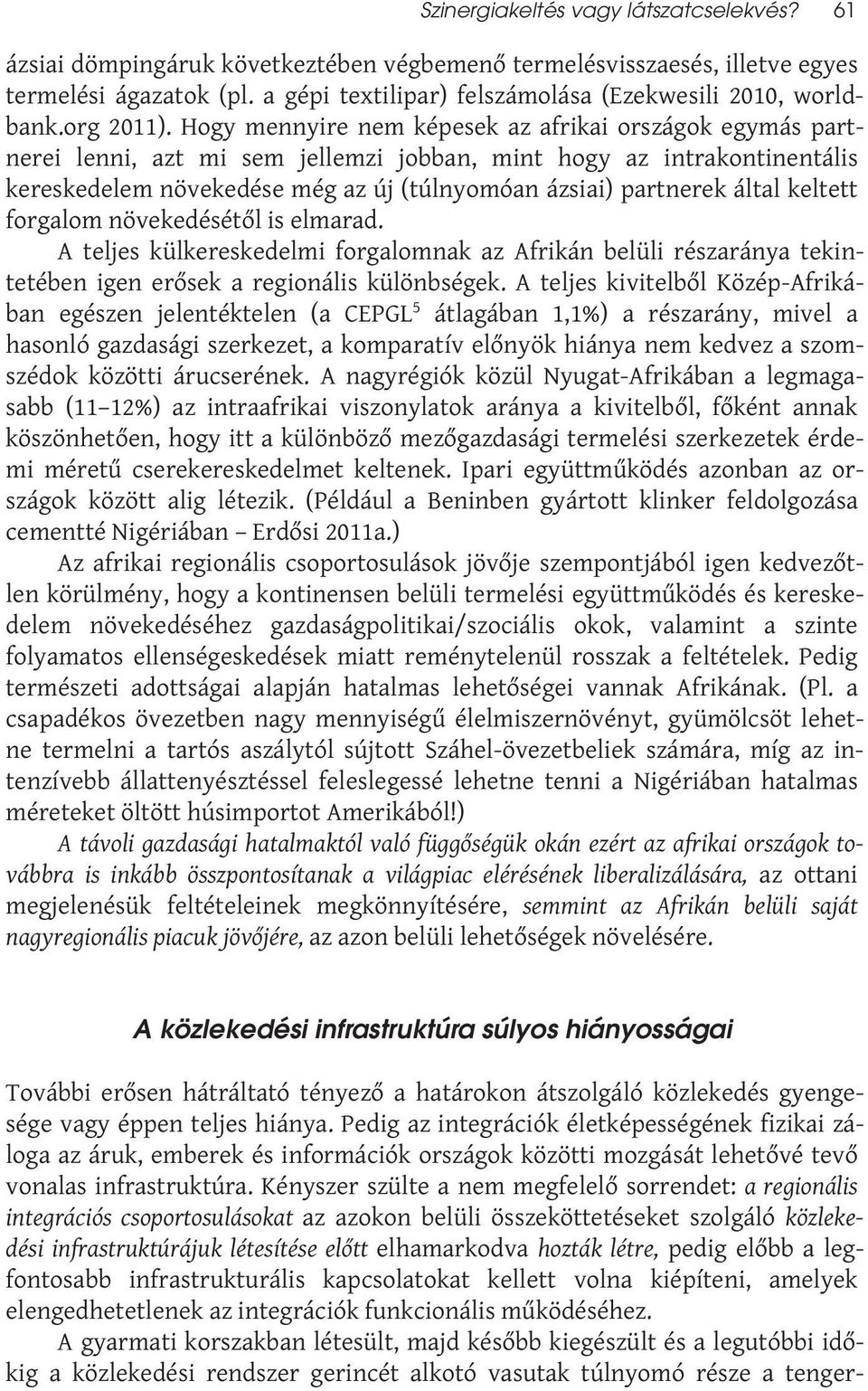 Szinergiakeltés vagy látszatcselekvés? 61

ázsiai dömpingáruk következtében végbemenő termelésvisszaesés, illetve egyes termelési ágazatok (pl. a gépi textilipar) felszámolása (Ezekwesili 2010, worldbank.org 2011). Hogy mennyire nem képesek az afrikai országok egymás partnerei lenni, azt mi sem jellemzi jobban, mint hogy az intrakontinentális kereskedelem növekedése még az új (túlnyomóan ázsiai) partnerek által keltett forgalom növekedésétől is elmarad.

A teljes külkereskedelmi forgalomnak az Afrikán belüli részaránya tekintetében igen erősek a regionális különbségek. A teljes kivitelből Közép-Afrikában egészen jelentéktelen (a CEPGL$^5$ átlagában 1,1%) a részarány, mivel a hasonló gazdasági szerkezet, a komparatív előnyök hiánya nem kedvez a szomszédok közötti árucserének. A nagyrégiók közül Nyugat-Afrikában a legmagasabb (11–12%) az intraafrikai viszonylatok aránya a kivitelből, főként annak köszönhetően, hogy itt a különböző mezőgazdasági termelési szerkezetek érdemi méretű cserekereskedelmet keltenek. Ipari együttműködés azonban az országok között alig létezik. (Például a Beninben gyártott klinker feldolgozása cementté Nigériában – Erdősi 2011a.)

Az afrikai regionális csoportosulások jövője szempontjából igen kedvezőtlen körülmény, hogy a kontinensen belüli termelési együttműködés és kereskedelem növekedéséhez gazdaságpolitikai/szociális okok, valamint a szinte folyamatos ellenségeskedések miatt reménytelenül rosszak a feltételek. Pedig természeti adottságai alapján hatalmas lehetőségei vannak Afrikának. (Pl. a csapadékos övezetben nagy mennyiségű élelmiszernövényt, gyümölcsöt lehetne termelni a tartós aszálytól sújtott Száhel-övezetbeliek számára, míg az intenzívebb állattenyésztéssel feleslegessé lehetne tenni a Nigériában hatalmas méreteket öltött húsimportot Amerikából!)

A távoli gazdasági hatalmaktól való függőségük okán ezért az afrikai országok továbbra is inkább összpontosítanak a világpiac elérésének liberalizálására, az ottani megjelenésük feltételeinek megkönnyítésére, semmint az Afrikán belüli saját nagyregionális piacuk jövőjére, az azon belüli lehetőségek növelésére.

A közlekedési infrastruktúra súlyos hiányosságai

További erősen hátráltató tényező a határokon átszolgáló közlekedés gyengesége vagy éppen teljes hiánya. Pedig az integrációk életképességének fizikai záloga az áruk, emberek és információk országok közötti mozgását lehetővé tevő vonalas infrastruktúra. Kényszer szülte a nem megfelelő sorrendet: a regionális integrációs csoportosulásokat az azokon belüli összeköttetéseket szolgáló közlekedési infrastruktúrájuk létesítése előtt elhamarkodva hozták létre, pedig előbb a legfontosabb infrastrukturális kapcsolatokat kellett volna kiépíteni, amelyek elengedhetetlenek az integrációk funkcionális működéséhez.

A gyarmati korszakban létesült, majd később kiegészült és a legutóbbi időkig a közlekedési rendszer gerincét alkotó vasutak túlnyomó része a tenger-